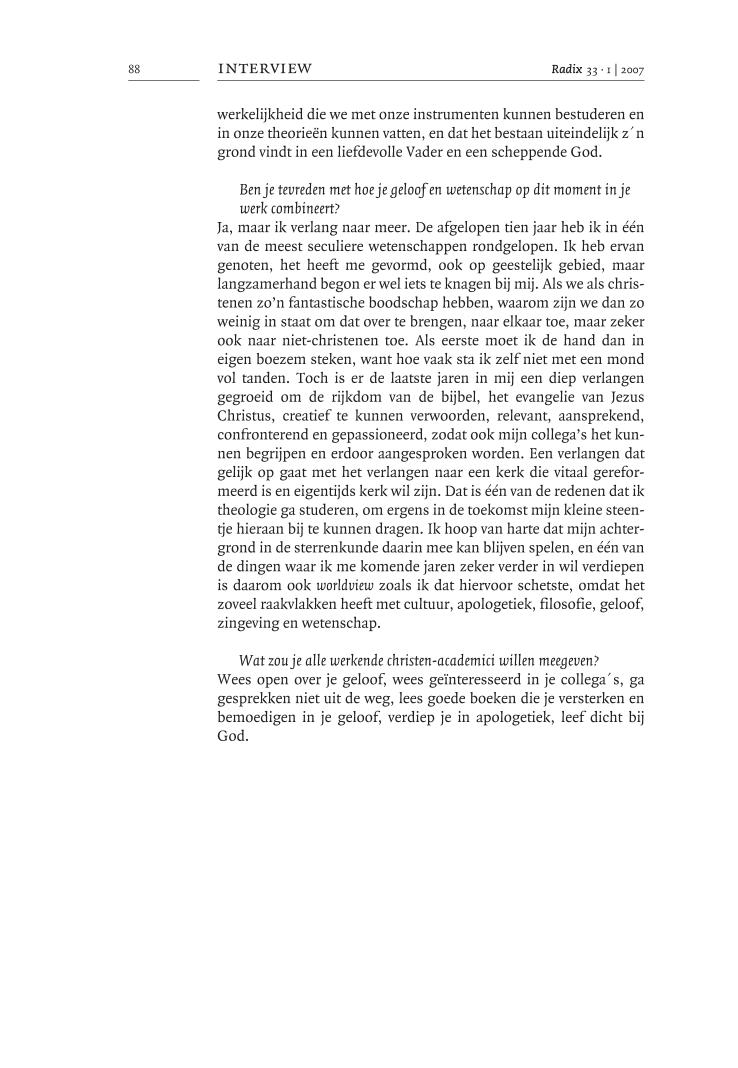 88 INTERVIEW Radix 33 · 1 | 2007

werkelijkheid die we met onze instrumenten kunnen bestuderen en in onze theorieën kunnen vatten, en dat het bestaan uiteindelijk z´n grond vindt in een liefdevolle Vader en een scheppende God.

Ben je tevreden met hoe je geloof en wetenschap op dit moment in je werk combineert?

Ja, maar ik verlang naar meer. De afgelopen tien jaar heb ik in één van de meest seculiere wetenschappen rondgelopen. Ik heb ervan genoten, het heeft me gevormd, ook op geestelijk gebied, maar langzamerhand begon er wel iets te knagen bij mij. Als we als christenen zo'n fantastische boodschap hebben, waarom zijn we dan zo weinig in staat om dat over te brengen, naar elkaar toe, maar zeker ook naar niet-christenen toe. Als eerste moet ik de hand dan in eigen boezem steken, want hoe vaak sta ik zelf niet met een mond vol tanden. Toch is er de laatste jaren in mij een diep verlangen gegroeid om de rijkdom van de bijbel, het evangelie van Jezus Christus, creatief te kunnen verwoorden, relevant, aansprekend, confronterend en gepassioneerd, zodat ook mijn collega's het kunnen begrijpen en erdoor aangesproken worden. Een verlangen dat gelijk op gaat met het verlangen naar een kerk die vitaal gereformeerd is en eigentijds kerk wil zijn. Dat is één van de redenen dat ik theologie ga studeren, om ergens in de toekomst mijn kleine steentje hieraan bij te kunnen dragen. Ik hoop van harte dat mijn achtergrond in de sterrenkunde daarin mee kan blijven spelen, en één van de dingen waar ik me komende jaren zeker verder in wil verdiepen is daarom ook worldview zoals ik dat hiervoor schetste, omdat het zoveel raakvlakken heeft met cultuur, apologetiek, filosofie, geloof, zingeving en wetenschap.

Wat zou je alle werkende christen-academici willen meegeven?

Wees open over je geloof, wees geïnteresseerd in je collega´s, ga gesprekken niet uit de weg, lees goede boeken die je versterken en bemoedigen in je geloof, verdiep je in apologetiek, leef dicht bij God.